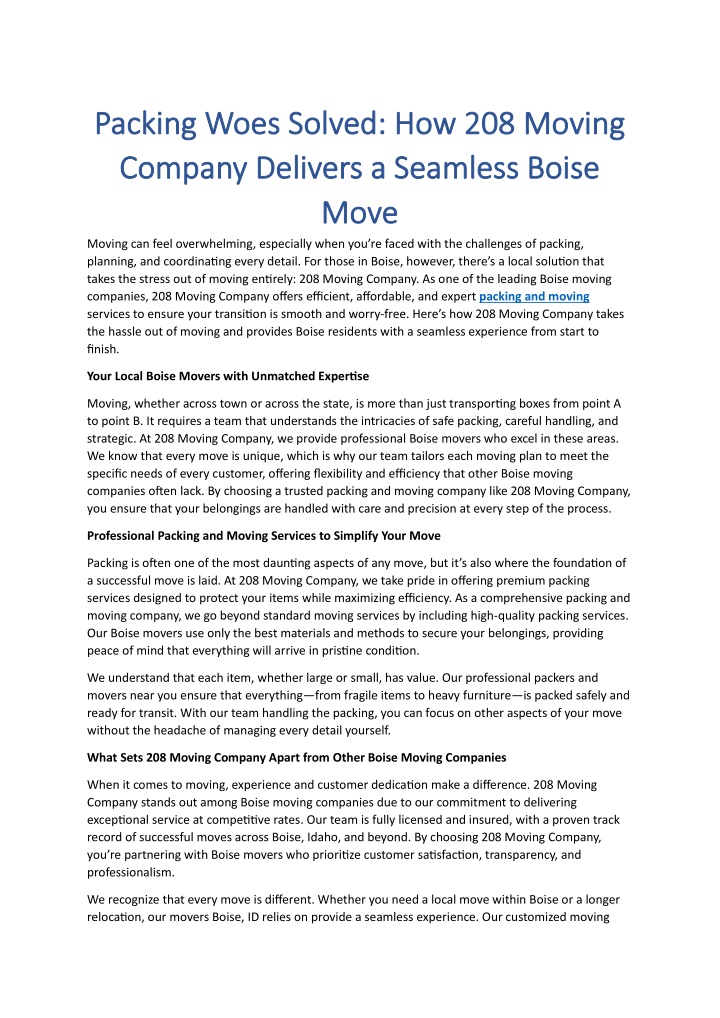 Packing Woes Solved: How 208 Moving Company Delivers a Seamless Boise Move

Moving can feel overwhelming, especially when you're faced with the challenges of packing, planning, and coordinating every detail. For those in Boise, however, there's a local solution that takes the stress out of moving entirely: 208 Moving Company. As one of the leading Boise moving companies, 208 Moving Company offers efficient, affordable, and expert packing and moving services to ensure your transition is smooth and worry-free. Here's how 208 Moving Company takes the hassle out of moving and provides Boise residents with a seamless experience from start to finish.

Your Local Boise Movers with Unmatched Expertise

Moving, whether across town or across the state, is more than just transporting boxes from point A to point B. It requires a team that understands the intricacies of safe packing, careful handling, and strategic. At 208 Moving Company, we provide professional Boise movers who excel in these areas. We know that every move is unique, which is why our team tailors each moving plan to meet the specific needs of every customer, offering flexibility and efficiency that other Boise moving companies often lack. By choosing a trusted packing and moving company like 208 Moving Company, you ensure that your belongings are handled with care and precision at every step of the process.

Professional Packing and Moving Services to Simplify Your Move

Packing is often one of the most daunting aspects of any move, but it's also where the foundation of a successful move is laid. At 208 Moving Company, we take pride in offering premium packing services designed to protect your items while maximizing efficiency. As a comprehensive packing and moving company, we go beyond standard moving services by including high-quality packing services. Our Boise movers use only the best materials and methods to secure your belongings, providing peace of mind that everything will arrive in pristine condition.

We understand that each item, whether large or small, has value. Our professional packers and movers near you ensure that everything—from fragile items to heavy furniture—is packed safely and ready for transit. With our team handling the packing, you can focus on other aspects of your move without the headache of managing every detail yourself.

What Sets 208 Moving Company Apart from Other Boise Moving Companies

When it comes to moving, experience and customer dedication make a difference. 208 Moving Company stands out among Boise moving companies due to our commitment to delivering exceptional service at competitive rates. Our team is fully licensed and insured, with a proven track record of successful moves across Boise, Idaho, and beyond. By choosing 208 Moving Company, you're partnering with Boise movers who prioritize customer satisfaction, transparency, and professionalism.

We recognize that every move is different. Whether you need a local move within Boise or a longer relocation, our movers Boise, ID relies on provide a seamless experience. Our customized moving